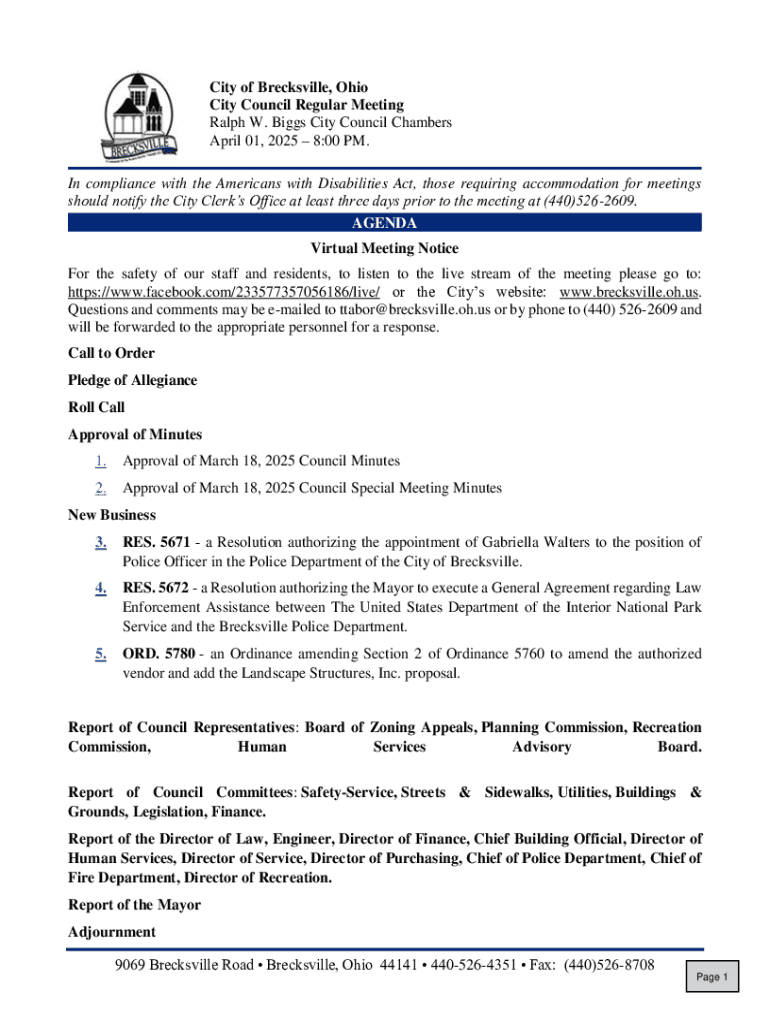 BRECKSVILLE

City of Brecksville, Ohio
City Council Regular Meeting
Ralph W. Biggs City Council Chambers
April 01, 2025 – 8:00 PM.

In compliance with the Americans with Disabilities Act, those requiring accommodation for meetings should notify the City Clerk's Office at least three days prior to the meeting at (440)526-2609.

AGENDA

Virtual Meeting Notice

For the safety of our staff and residents, to listen to the live stream of the meeting please go to: https://www.facebook.com/233577357056186/live/ or the City's website: www.brecksville.oh.us. Questions and comments may be e-mailed to ttabor@brecksville.oh.us or by phone to (440) 526-2609 and will be forwarded to the appropriate personnel for a response.

Call to Order

Pledge of Allegiance

Roll Call

Approval of Minutes

1. Approval of March 18, 2025 Council Minutes

2. Approval of March 18, 2025 Council Special Meeting Minutes

New Business

3. RES. 5671 - a Resolution authorizing the appointment of Gabriella Walters to the position of Police Officer in the Police Department of the City of Brecksville.

4. RES. 5672 - a Resolution authorizing the Mayor to execute a General Agreement regarding Law Enforcement Assistance between The United States Department of the Interior National Park Service and the Brecksville Police Department.

5. ORD. 5780 - an Ordinance amending Section 2 of Ordinance 5760 to amend the authorized vendor and add the Landscape Structures, Inc. proposal.

Report of Council Representatives: Board of Zoning Appeals, Planning Commission, Recreation Commission, Human Services Advisory Board.

Report of Council Committees: Safety-Service, Streets & Sidewalks, Utilities, Buildings & Grounds, Legislation, Finance.

Report of the Director of Law, Engineer, Director of Finance, Chief Building Official, Director of Human Services, Director of Service, Director of Purchasing, Chief of Police Department, Chief of Fire Department, Director of Recreation.

Report of the Mayor

Adjournment

9069 Brecksville Road • Brecksville, Ohio 44141 • 440-526-4351 • Fax: (440)526-8708

Page 1